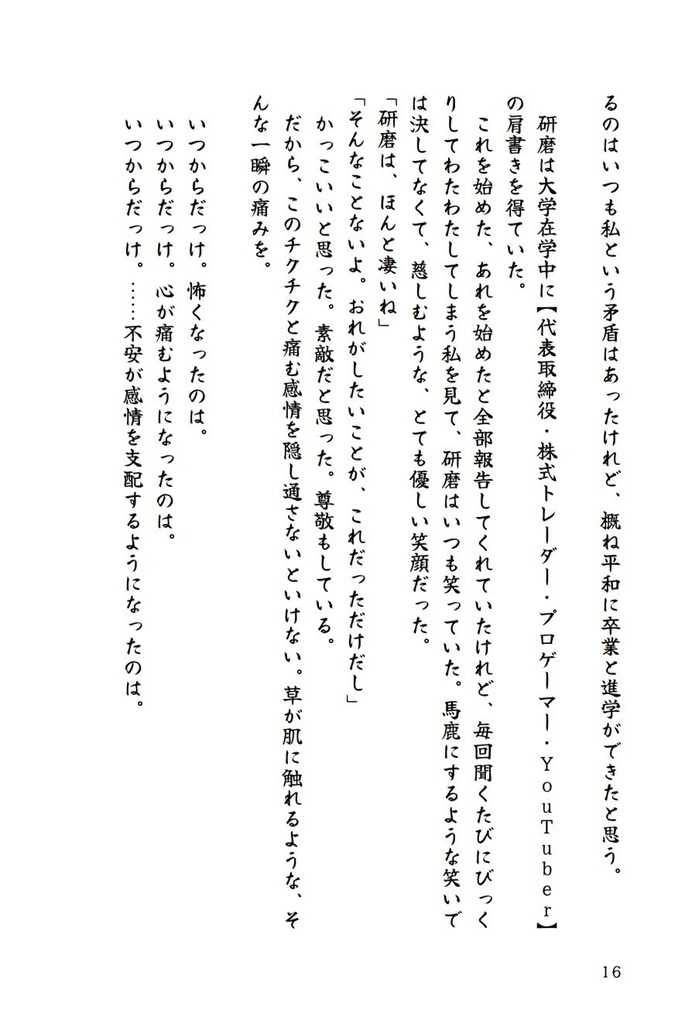 るのはいつも私という矛盾はあったけれど、概ね平和に卒業と進学ができたと思う。

研磨は大学在学中に【代表取締役・株式トレーダー・プロゲーマー・YouTuber】の肩書きを得ていた。

これを始めた、あれを始めたと全部報告してくれていたけれど、毎回聞くたびにびっくりしてわたわたしてしまう私を見て、研磨はいつも笑っていた。馬鹿にするような笑いでは決してなくて、慈しむような、とても優しい笑顔だった。

「研磨は、ほんと凄いね」

「そんなことないよ。おれがしたいことが、これだっただけだし」

かっこいいと思った。素敵だと思った。尊敬もしている。

だから、このチクチクと痛む感情を隠し通さないといけない。草が肌に触れるような、そんな一瞬の痛みを。

いつからだっけ。怖くなったのは。

いつからだっけ。心が痛むようになったのは。

いつからだっけ。……不安が感情を支配するようになったのは。

16